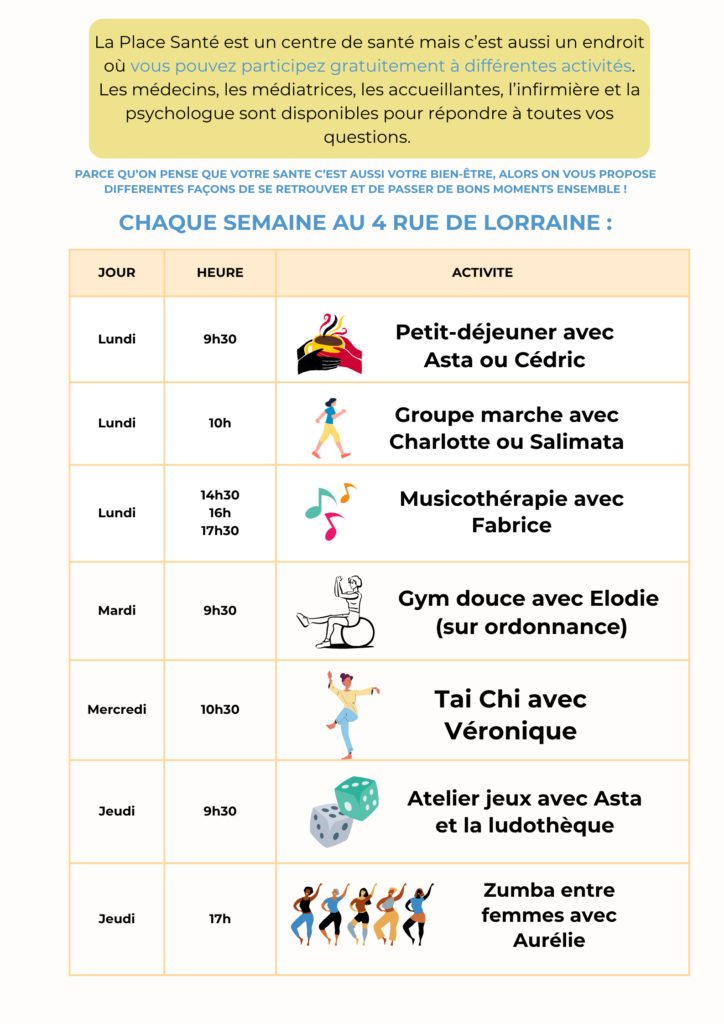 La Place Santé est un centre de santé mais c'est aussi un endroit où vous pouvez participez gratuitement à différentes activités. Les médecins, les médiatrices, les accueillantes, l'infirmière et la psychologue sont disponibles pour répondre à toutes vos questions.

PARCE QU'ON PENSE QUE VOTRE SANTE C'EST AUSSI VOTRE BIEN-ÊTRE, ALORS ON VOUS PROPOSE DIFFERENTES FAÇONS DE SE RETROUVER ET DE PASSER DE BONS MOMENTS ENSEMBLE !

CHAQUE SEMAINE AU 4 RUE DE LORRAINE :

| JOUR | HEURE | ACTIVITE |
|---|---|---|
| Lundi | 9h30 | Petit-déjeuner avec Asta ou Cédric |
| Lundi | 10h | Groupe marche avec Charlotte ou Salimata |
| Lundi | 14h30 16h 17h30 | Musicothérapie avec Fabrice |
| Mardi | 9h30 | Gym douce avec Elodie (sur ordonnance) |
| Mercredi | 10h30 | Tai Chi avec Véronique |
| Jeudi | 9h30 | Atelier jeux avec Asta et la ludothèque |
| Jeudi | 17h | Zumba entre femmes avec Aurélie |